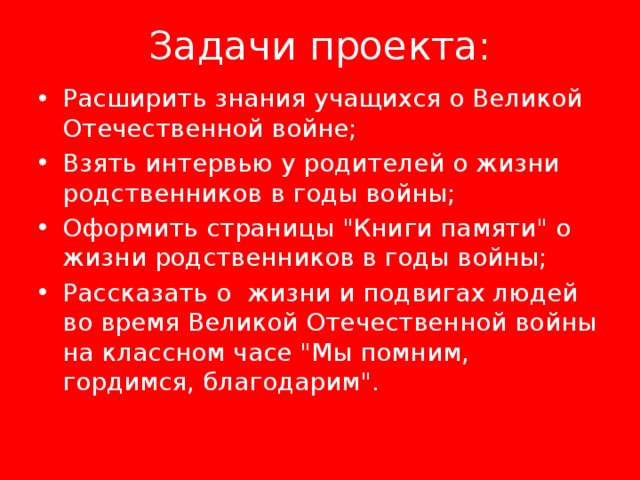 Задачи проекта:

• Расширить знания учащихся о Великой Отечественной войне;
• Взять интервью у родителей о жизни родственников в годы войны;
• Оформить страницы "Книги памяти" о жизни родственников в годы войны;
• Рассказать о жизни и подвигах людей во время Великой Отечественной войны на классном часе "Мы помним, гордимся, благодарим".